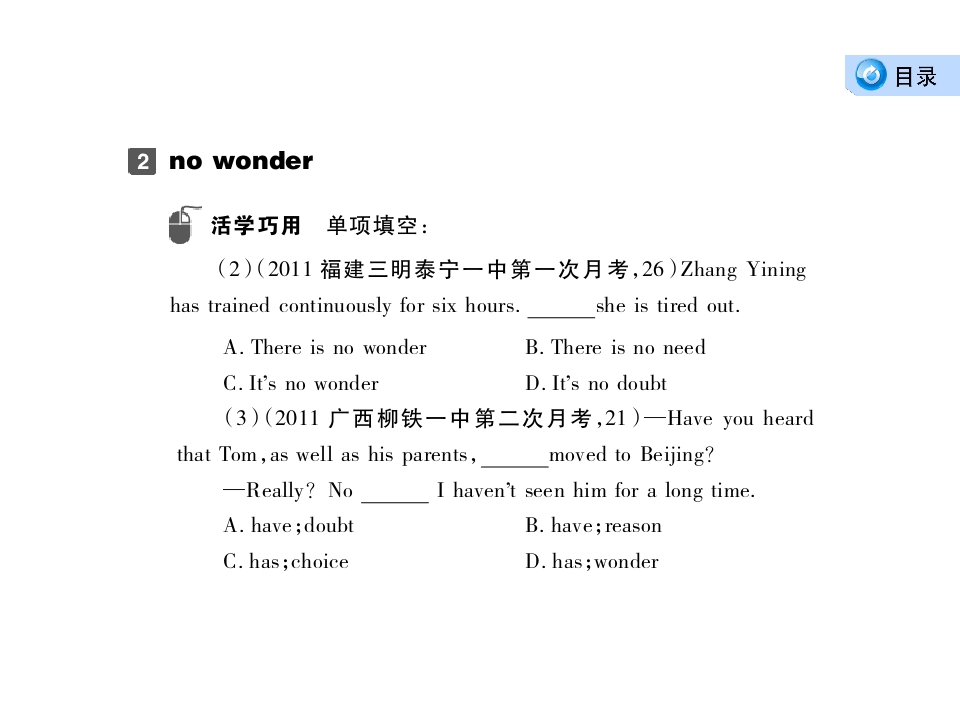 目录

2 no wonder

活学巧用 单项填空：

(2)(2011 福建三明泰宁一中第一次月考,26)Zhang Yining has trained continuously for six hours. ______she is tired out.

A. There is no wonder
B. There is no need
C. It's no wonder
D. It's no doubt

(3)(2011 广西柳铁一中第二次月考,21)—Have you heard that Tom, as well as his parents, ______moved to Beijing?

—Really? No ______ I haven't seen him for a long time.

A. have; doubt
B. have; reason
C. has; choice
D. has; wonder